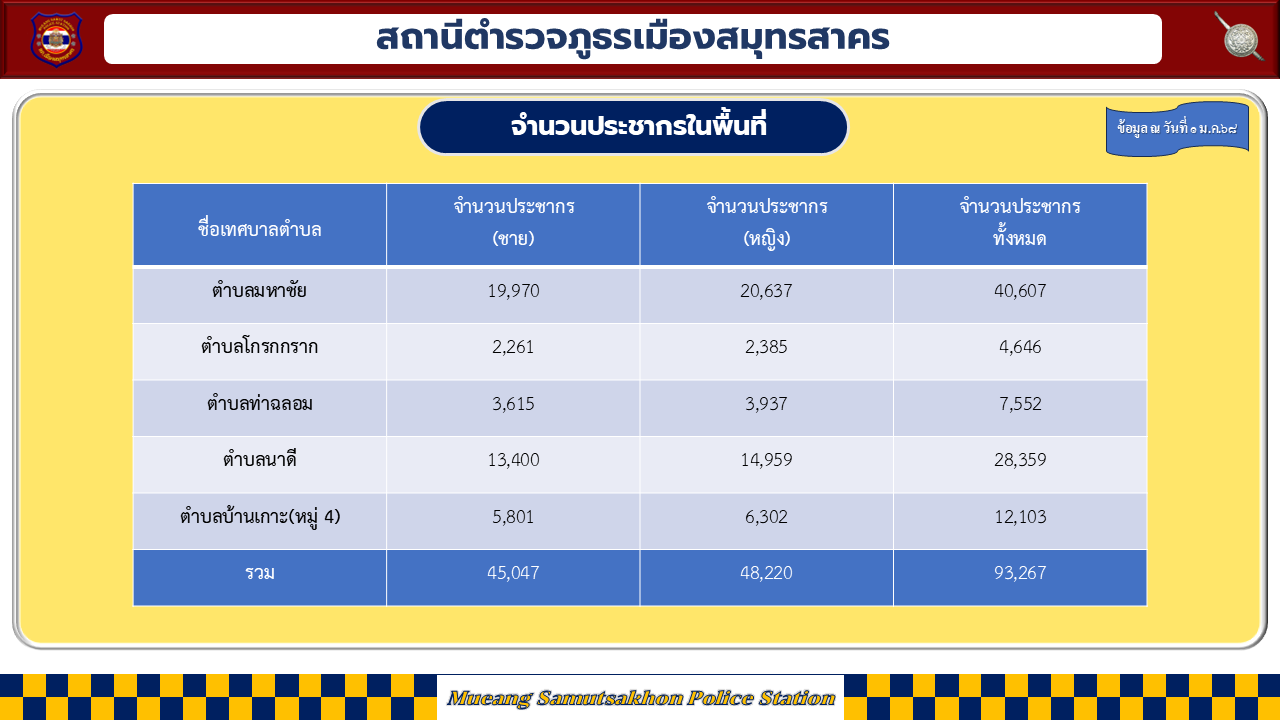 สถานีตำรวจภูธรเมืองสมุทรสาคร

จำนวนประชากรในพื้นที่

ข้อมูล ณ วันที่ ๑ ม.ค.๖๘

| ชื่อเทศบาลตำบล | จำนวนประชากร (ชาย) | จำนวนประชากร (หญิง) | จำนวนประชากร ทั้งหมด |
|---|---|---|---|
| ตำบลมหาชัย | 19,970 | 20,637 | 40,607 |
| ตำบลโกรกกราก | 2,261 | 2,385 | 4,646 |
| ตำบลท่าฉลอม | 3,615 | 3,937 | 7,552 |
| ตำบลนาดี | 13,400 | 14,959 | 28,359 |
| ตำบลบ้านเกาะ(หมู่ 4) | 5,801 | 6,302 | 12,103 |
| รวม | 45,047 | 48,220 | 93,267 |

Mueang Samutsakhon Police Station